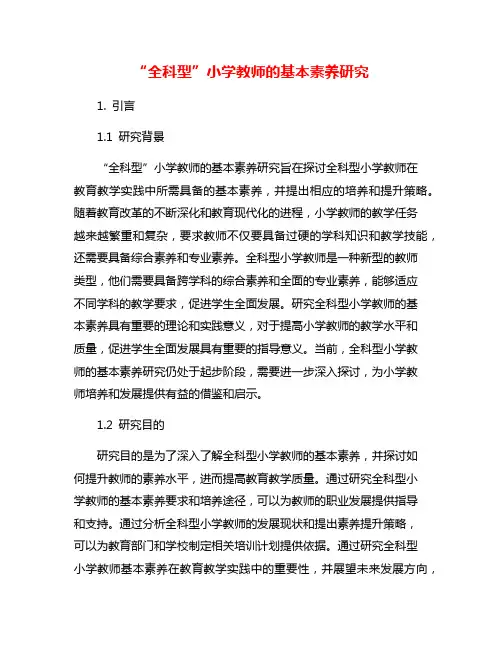 “全科型”小学教师的基本素养研究

1. 引言

1.1 研究背景

“全科型”小学教师的基本素养研究旨在探讨全科型小学教师在教育教学实践中所需具备的基本素养，并提出相应的培养和提升策略。随着教育改革的不断深化和教育现代化的进程，小学教师的教学任务越来越繁重和复杂，要求教师不仅要具备过硬的学科知识和教学技能，还需要具备综合素养和专业素养。全科型小学教师是一种新型的教师类型，他们需要具备跨学科的综合素养和全面的专业素养，能够适应不同学科的教学要求，促进学生全面发展。研究全科型小学教师的基本素养具有重要的理论和实践意义，对于提高小学教师的教学水平和质量，促进学生全面发展具有重要的指导意义。当前，全科型小学教师的基本素养研究仍处于起步阶段，需要进一步深入探讨，为小学教师培养和发展提供有益的借鉴和启示。

1.2 研究目的

研究目的是为了深入了解全科型小学教师的基本素养，并探讨如何提升教师的素养水平，进而提高教育教学质量。通过研究全科型小学教师的基本素养要求和培养途径，可以为教师的职业发展提供指导和支持。通过分析全科型小学教师的发展现状和提出素养提升策略，可以为教育部门和学校制定相关培训计划提供依据。通过研究全科型小学教师基本素养在教育教学实践中的重要性，并展望未来发展方向，